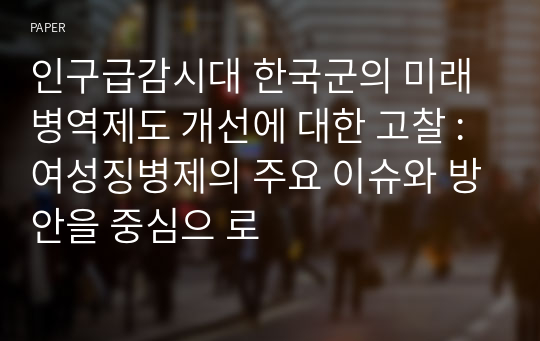 PAPER

인구급감시대 한국군의 미래 병역제도 개선에 대한 고찰 : 여성징병제의 주요 이슈와 방안을 중심으 로